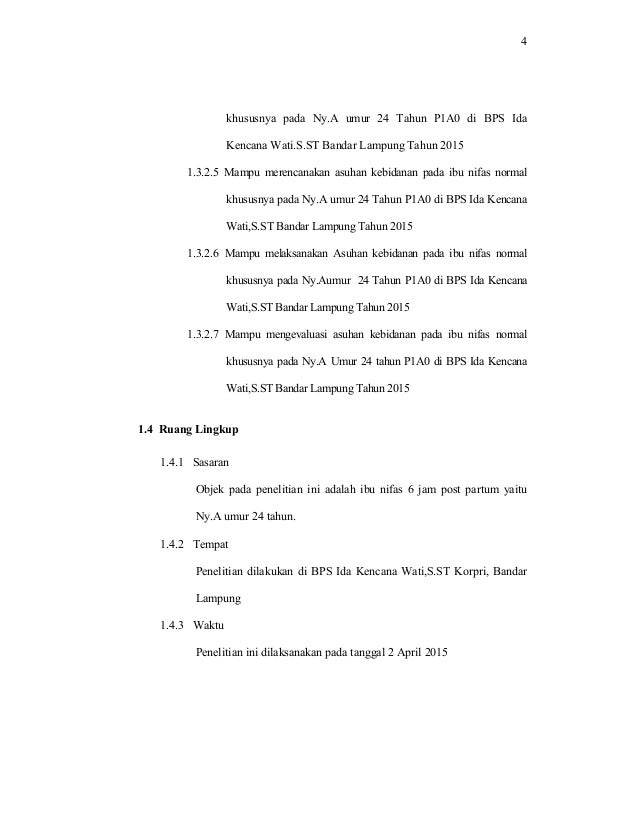 4

khususnya pada Ny.A umur 24 Tahun P1A0 di BPS Ida Kencana Wati.S.ST Bandar Lampung Tahun 2015

1.3.2.5 Mampu merencanakan asuhan kebidanan pada ibu nifas normal khususnya pada Ny.A umur 24 Tahun P1A0 di BPS Ida Kencana Wati,S.ST Bandar Lampung Tahun 2015

1.3.2.6 Mampu melaksanakan Asuhan kebidanan pada ibu nifas normal khususnya pada Ny.Aumur 24 Tahun P1A0 di BPS Ida Kencana Wati,S.ST Bandar Lampung Tahun 2015

1.3.2.7 Mampu mengevaluasi asuhan kebidanan pada ibu nifas normal khususnya pada Ny.A Umur 24 tahun P1A0 di BPS Ida Kencana Wati,S.ST Bandar Lampung Tahun 2015

1.4 Ruang Lingkup

1.4.1 Sasaran

Objek pada penelitian ini adalah ibu nifas 6 jam post partum yaitu Ny.A umur 24 tahun.

1.4.2 Tempat

Penelitian dilakukan di BPS Ida Kencana Wati,S.ST Korpri, Bandar Lampung

1.4.3 Waktu

Penelitian ini dilaksanakan pada tanggal 2 April 2015